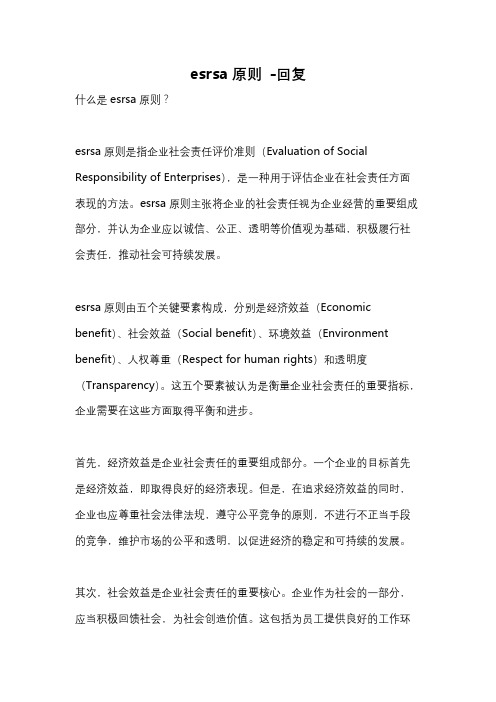 esrsa 原则 -回复

什么是 esrsa 原则？

esrsa 原则是指企业社会责任评价准则（Evaluation of Social Responsibility of Enterprises），是一种用于评估企业在社会责任方面表现的方法。esrsa 原则主张将企业的社会责任视为企业经营的重要组成部分，并认为企业应以诚信、公正、透明等价值观为基础，积极履行社会责任，推动社会可持续发展。

esrsa 原则由五个关键要素构成，分别是经济效益（Economic benefit）、社会效益（Social benefit）、环境效益（Environment benefit）、人权尊重（Respect for human rights）和透明度（Transparency）。这五个要素被认为是衡量企业社会责任的重要指标，企业需要在这些方面取得平衡和进步。

首先，经济效益是企业社会责任的重要组成部分。一个企业的目标首先是经济效益，即取得良好的经济表现。但是，在追求经济效益的同时，企业也应尊重社会法律法规，遵守公平竞争的原则，不进行不正当手段的竞争，维护市场的公平和透明，以促进经济的稳定和可持续的发展。

其次，社会效益是企业社会责任的重要核心。企业作为社会的一部分，应当积极回馈社会，为社会创造价值。这包括为员工提供良好的工作环